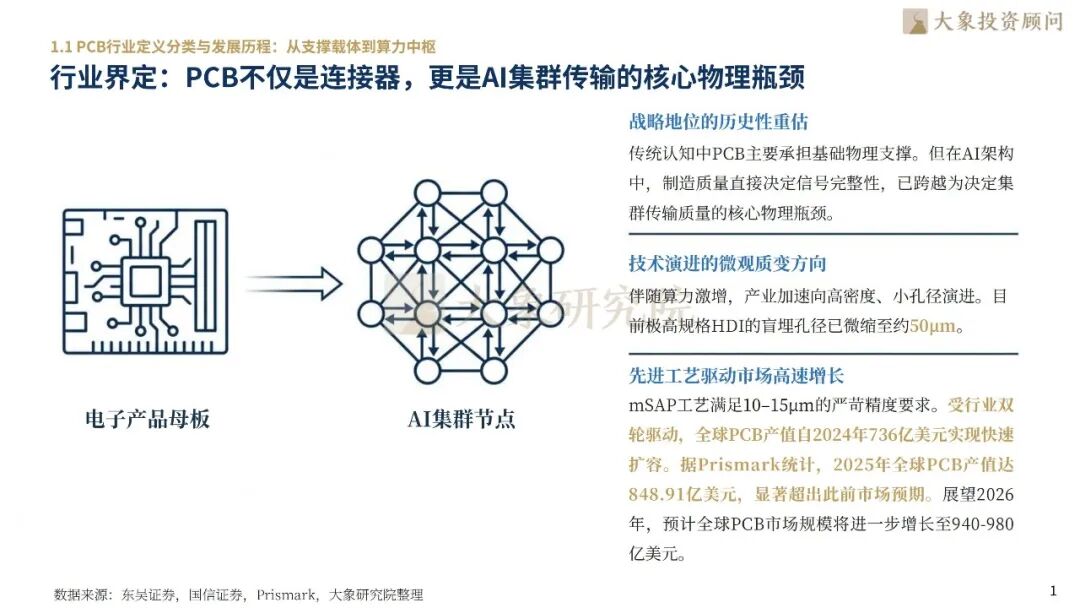 大象投资顾问

1.1 PCB行业定义分类与发展历程：从支撑载体到算力中枢

行业界定：PCB不仅是连接器，更是AI集群传输的核心物理瓶颈

电子产品母板

AI集群节点

大象研究院

战略地位的历史性重估

传统认知中PCB主要承担基础物理支撑。但在AI架构中，制造质量直接决定信号完整性，已跨越为决定集群传输质量的核心物理瓶颈。

技术演进的微观质变方向

伴随算力激增，产业加速向高密度、小孔径演进。目前板高规格HDI的盲埋孔径已微缩至约50μm。

先进工艺驱动市场高速增长

mSAP工艺满足10–15μm的严苛精度要求。受行业双轮驱动，全球PCB产值自2024年736亿美元实现快速扩容。据Prismark统计，2025年全球PCB产值达848.91亿美元，显著超出此前市场预期。展望2026年，预计全球PCB市场规模将进一步增长至940-980亿美元。

数据来源：东吴证券，国信证券，Prismark，大象研究院整理

1